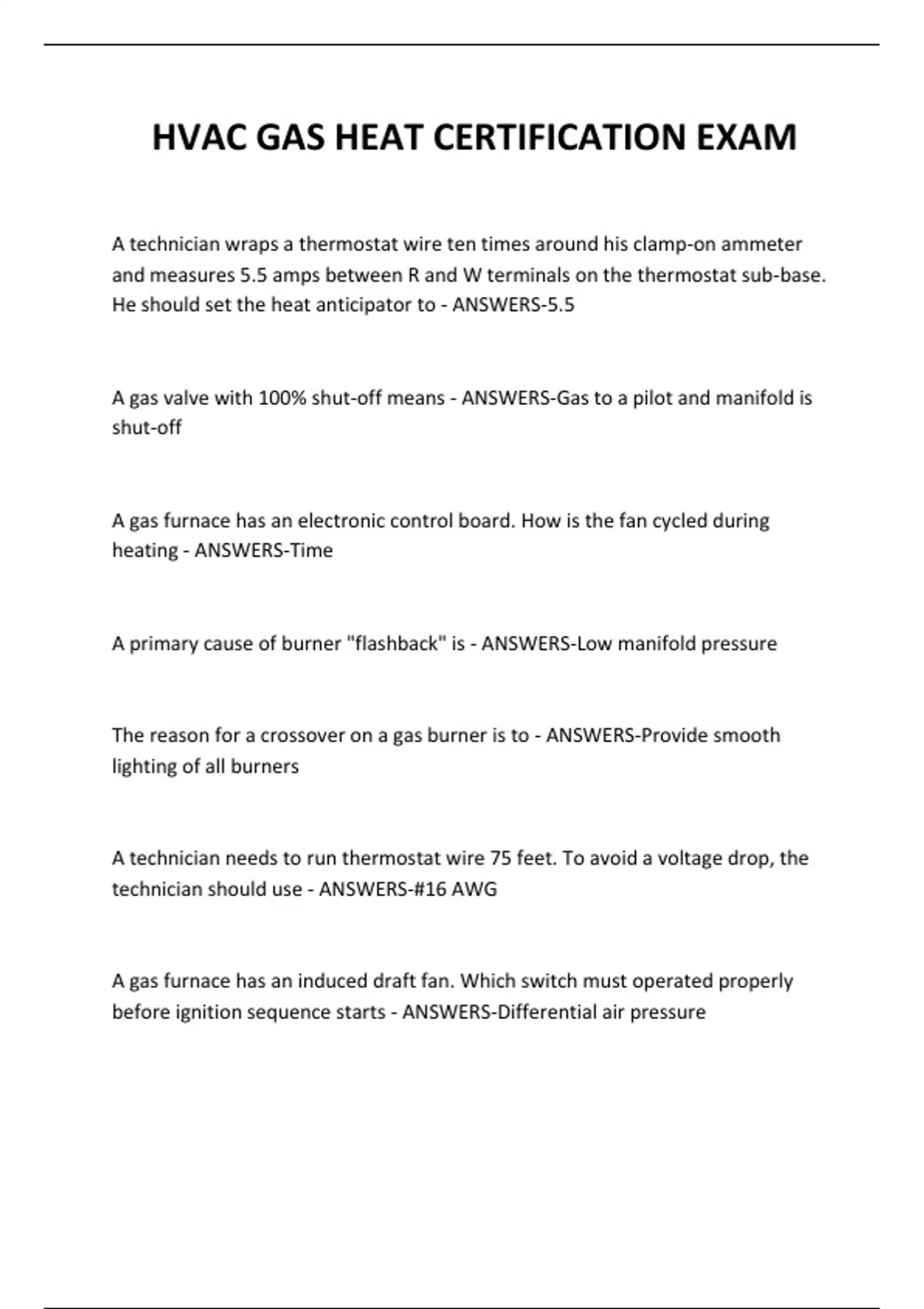 HVAC GAS HEAT CERTIFICATION EXAM

A technician wraps a thermostat wire ten times around his clamp-on ammeter and measures 5.5 amps between R and W terminals on the thermostat sub-base. He should set the heat anticipator to - ANSWERS-5.5

A gas valve with 100% shut-off means - ANSWERS-Gas to a pilot and manifold is shut-off

A gas furnace has an electronic control board. How is the fan cycled during heating - ANSWERS-Time

A primary cause of burner "flashback" is - ANSWERS-Low manifold pressure

The reason for a crossover on a gas burner is to - ANSWERS-Provide smooth lighting of all burners

A technician needs to run thermostat wire 75 feet. To avoid a voltage drop, the technician should use - ANSWERS-#16 AWG

A gas furnace has an induced draft fan. Which switch must operated properly before ignition sequence starts - ANSWERS-Differential air pressure